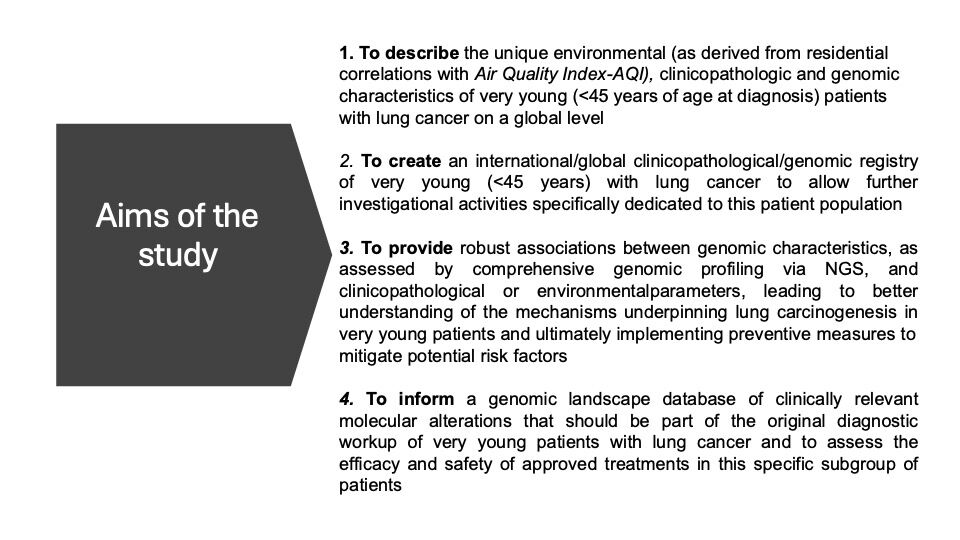 Aims of the study

1. To describe the unique environmental (as derived from residential correlations with Air Quality Index-AQI), clinicopathologic and genomic characteristics of very young (<45 years of age at diagnosis) patients with lung cancer on a global level

2. To create an international/global clinicopathological/genomic registry of very young (<45 years) with lung cancer to allow further investigational activities specifically dedicated to this patient population

3. To provide robust associations between genomic characteristics, as assessed by comprehensive genomic profiling via NGS, and clinicopathological or environmentalparameters, leading to better understanding of the mechanisms underpinning lung carcinogenesis in very young patients and ultimately implementing preventive measures to mitigate potential risk factors

4. To inform a genomic landscape database of clinically relevant molecular alterations that should be part of the original diagnostic workup of very young patients with lung cancer and to assess the efficacy and safety of approved treatments in this specific subgroup of patients